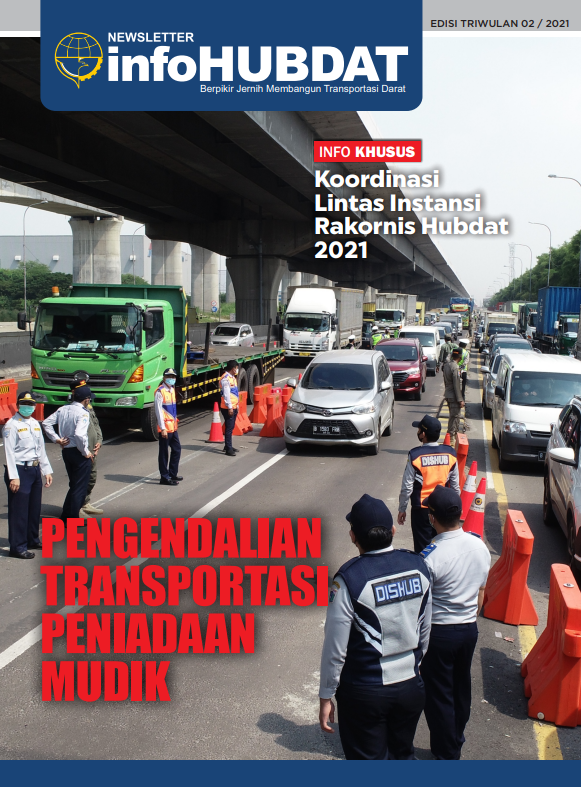 NEWSLETTER
infoHUBDAT
Berpikir Jernih Membangun Transportasi Darat

EDISI TRIWULAN 02 / 2021

INFO KHUSUS
Koordinasi Lintas Instansi Rakornis Hubdat 2021

DISHUB

DISHUB

PENGENDALIAN TRANSPORTASI PENIADAAN MUDIK